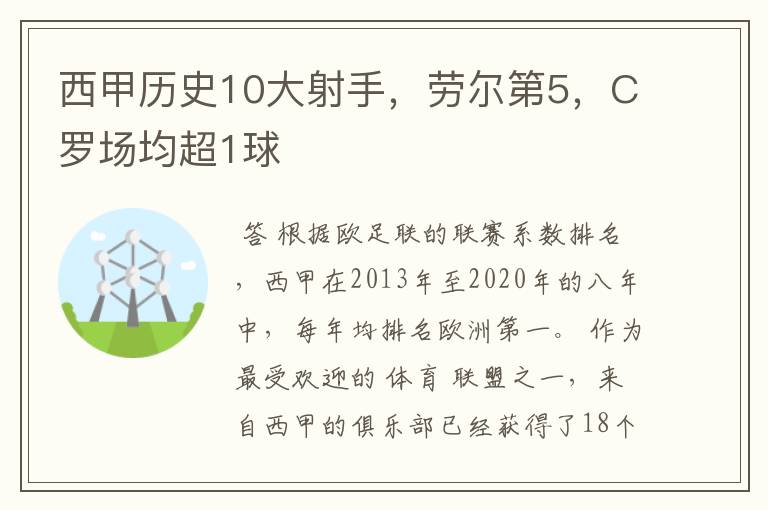 西甲历史10大射手，劳尔第5，C罗场均超1球

答 根据欧足联的联赛系数排名，西甲在2013年至2020年的八年中，每年均排名欧洲第一。作为最受欢迎的体育联盟之一，来自西甲的俱乐部已经获得了18个